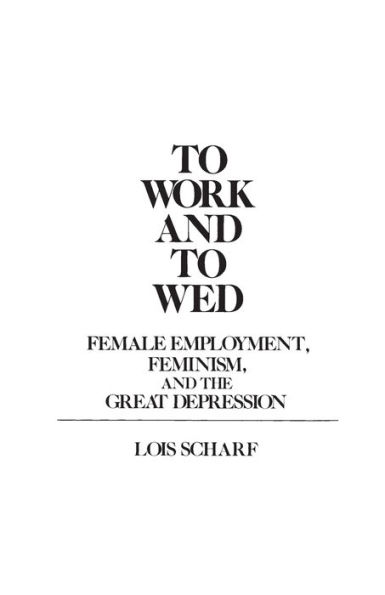 TO
WORK
AND
TO
WED

FEMALE EMPLOYMENT,
FEMINISM,
AND THE
GREAT DEPRESSION

LOIS SCHARF